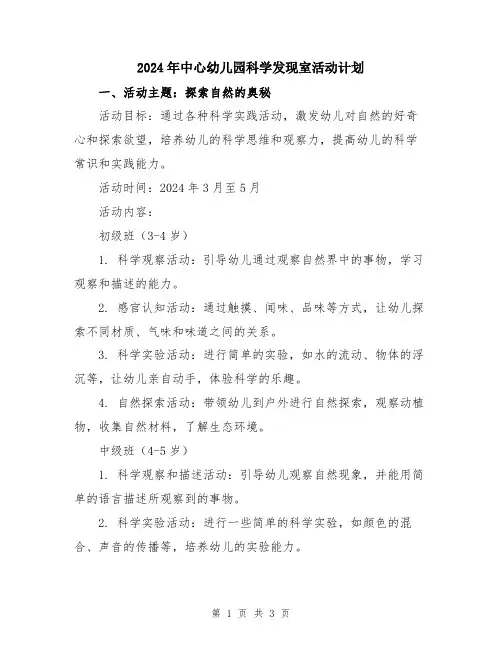 2024年中心幼儿园科学发现室活动计划

一、活动主题：探索自然的奥秘

活动目标：通过各种科学实践活动，激发幼儿对自然的好奇心和探索欲望，培养幼儿的科学思维和观察力，提高幼儿的科学常识和实践能力。

活动时间：2024年3月至5月

活动内容：

初级班（3-4岁）

1. 科学观察活动：引导幼儿通过观察自然界中的事物，学习观察和描述的能力。

2. 感官认知活动：通过触摸、闻味、品味等方式，让幼儿探索不同材质、气味和味道之间的关系。

3. 科学实验活动：进行简单的实验，如水的流动、物体的浮沉等，让幼儿亲自动手，体验科学的乐趣。

4. 自然探索活动：带领幼儿到户外进行自然探索，观察动植物，收集自然材料，了解生态环境。

中级班（4-5岁）

1. 科学观察和描述活动：引导幼儿观察自然现象，并能用简单的语言描述所观察到的事物。

2. 科学实验活动：进行一些简单的科学实验，如颜色的混合、声音的传播等，培养幼儿的实验能力。

第 1 页 共 3 页